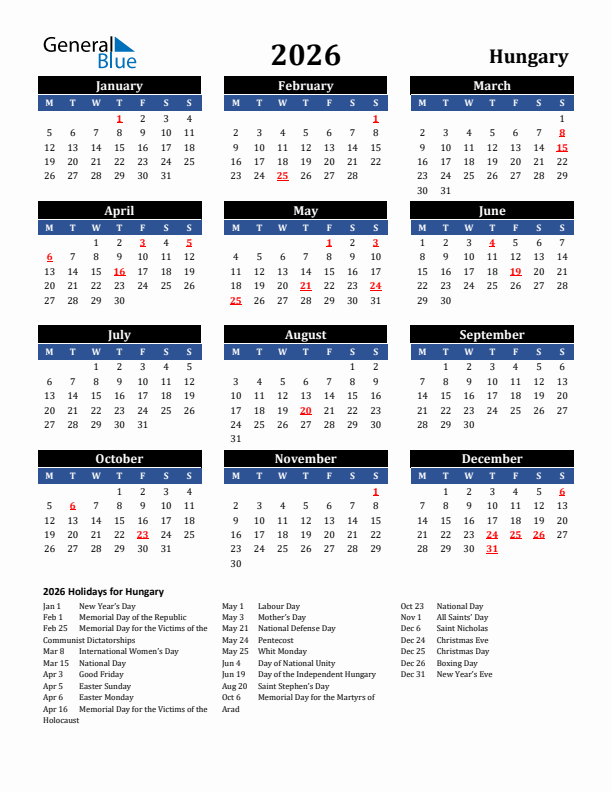 General Blue

2026

Hungary

January

| M | T | W | T | F | S | S |
|---|---|---|---|---|---|---|
| | | | 1 | 2 | 3 | 4 |
| 5 | 6 | 7 | 8 | 9 | 10 | 11 |
| 12 | 13 | 14 | 15 | 16 | 17 | 18 |
| 19 | 20 | 21 | 22 | 23 | 24 | 25 |
| 26 | 27 | 28 | 29 | 30 | 31 | |

February

| M | T | W | T | F | S | S |
|---|---|---|---|---|---|---|
| | | | | | | 1 |
| 2 | 3 | 4 | 5 | 6 | 7 | 8 |
| 9 | 10 | 11 | 12 | 13 | 14 | 15 |
| 16 | 17 | 18 | 19 | 20 | 21 | 22 |
| 23 | 24 | 25 | 26 | 27 | 28 | |

March

| M | T | W | T | F | S | S |
|---|---|---|---|---|---|---|
| | | | | | | 1 |
| 2 | 3 | 4 | 5 | 6 | 7 | 8 |
| 9 | 10 | 11 | 12 | 13 | 14 | 15 |
| 16 | 17 | 18 | 19 | 20 | 21 | 22 |
| 23 | 24 | 25 | 26 | 27 | 28 | 29 |
| 30 | 31 | | | | | |

April

| M | T | W | T | F | S | S |
|---|---|---|---|---|---|---|
| | | 1 | 2 | 3 | 4 | 5 |
| 6 | 7 | 8 | 9 | 10 | 11 | 12 |
| 13 | 14 | 15 | 16 | 17 | 18 | 19 |
| 20 | 21 | 22 | 23 | 24 | 25 | 26 |
| 27 | 28 | 29 | 30 | | | |

May

| M | T | W | T | F | S | S |
|---|---|---|---|---|---|---|
| | | | | 1 | 2 | 3 |
| 4 | 5 | 6 | 7 | 8 | 9 | 10 |
| 11 | 12 | 13 | 14 | 15 | 16 | 17 |
| 18 | 19 | 20 | 21 | 22 | 23 | 24 |
| 25 | 26 | 27 | 28 | 29 | 30 | 31 |

June

| M | T | W | T | F | S | S |
|---|---|---|---|---|---|---|
| 1 | 2 | 3 | 4 | 5 | 6 | 7 |
| 8 | 9 | 10 | 11 | 12 | 13 | 14 |
| 15 | 16 | 17 | 18 | 19 | 20 | 21 |
| 22 | 23 | 24 | 25 | 26 | 27 | 28 |
| 29 | 30 | | | | | |

July

| M | T | W | T | F | S | S |
|---|---|---|---|---|---|---|
| | | 1 | 2 | 3 | 4 | 5 |
| 6 | 7 | 8 | 9 | 10 | 11 | 12 |
| 13 | 14 | 15 | 16 | 17 | 18 | 19 |
| 20 | 21 | 22 | 23 | 24 | 25 | 26 |
| 27 | 28 | 29 | 30 | 31 | | |

August

| M | T | W | T | F | S | S |
|---|---|---|---|---|---|---|
| | | | | | 1 | 2 |
| 3 | 4 | 5 | 6 | 7 | 8 | 9 |
| 10 | 11 | 12 | 13 | 14 | 15 | 16 |
| 17 | 18 | 19 | 20 | 21 | 22 | 23 |
| 24 | 25 | 26 | 27 | 28 | 29 | 30 |
| 31 | | | | | | |

September

| M | T | W | T | F | S | S |
|---|---|---|---|---|---|---|
| | 1 | 2 | 3 | 4 | 5 | 6 |
| 7 | 8 | 9 | 10 | 11 | 12 | 13 |
| 14 | 15 | 16 | 17 | 18 | 19 | 20 |
| 21 | 22 | 23 | 24 | 25 | 26 | 27 |
| 28 | 29 | 30 | | | | |

October

| M | T | W | T | F | S | S |
|---|---|---|---|---|---|---|
| | | | 1 | 2 | 3 | 4 |
| 5 | 6 | 7 | 8 | 9 | 10 | 11 |
| 12 | 13 | 14 | 15 | 16 | 17 | 18 |
| 19 | 20 | 21 | 22 | 23 | 24 | 25 |
| 26 | 27 | 28 | 29 | 30 | 31 | |

November

| M | T | W | T | F | S | S |
|---|---|---|---|---|---|---|
| | | | | | | 1 |
| 2 | 3 | 4 | 5 | 6 | 7 | 8 |
| 9 | 10 | 11 | 12 | 13 | 14 | 15 |
| 16 | 17 | 18 | 19 | 20 | 21 | 22 |
| 23 | 24 | 25 | 26 | 27 | 28 | 29 |
| 30 | | | | | | |

December

| M | T | W | T | F | S | S |
|---|---|---|---|---|---|---|
| | 1 | 2 | 3 | 4 | 5 | 6 |
| 7 | 8 | 9 | 10 | 11 | 12 | 13 |
| 14 | 15 | 16 | 17 | 18 | 19 | 20 |
| 21 | 22 | 23 | 24 | 25 | 26 | 27 |
| 28 | 29 | 30 | 31 | | | |

2026 Holidays for Hungary

Jan 1 New Year's Day
Feb 1 Memorial Day of the Republic
Feb 25 Memorial Day for the Victims of the Communist Dictatorships
Mar 8 International Women's Day
Mar 15 National Day
Apr 3 Good Friday
Apr 5 Easter Sunday
Apr 6 Easter Monday
Apr 16 Memorial Day for the Victims of the Holocaust

May 1 Labour Day
May 3 Mother's Day
May 21 National Defense Day
May 24 Pentecost
May 25 Whit Monday
Jun 4 Day of National Unity
Jun 19 Day of the Independent Hungary
Aug 20 Saint Stephen's Day
Oct 6 Memorial Day for the Martyrs of Arad

Oct 23 National Day
Nov 1 All Saints' Day
Dec 6 Saint Nicholas
Dec 24 Christmas Eve
Dec 25 Christmas Day
Dec 26 Boxing Day
Dec 31 New Year's Eve